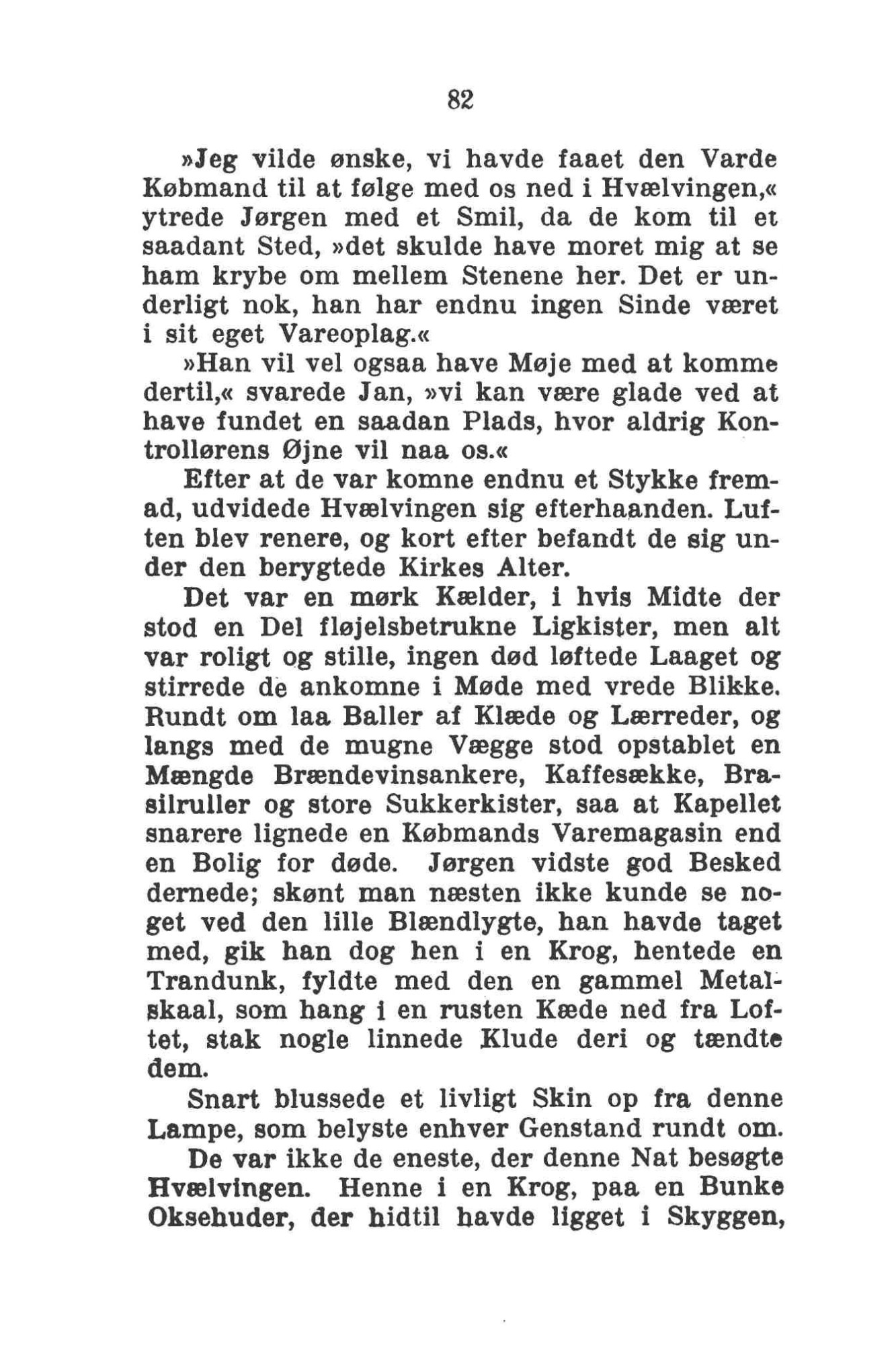 82

»Jeg vilde ønske, vi havde faaet den Varde Købmand til at følge med os ned i Hvælvingen,« ytrede Jørgen med et Smil, da de kom til et saadant Sted, »det skulde have moret mig at se ham krybe om mellem Stenene her. Det er underligt nok, han har endnu ingen Sinde været i sit eget Vareoplag.«

»Han vil vel ogsaa have Møje med at komme dertil,« svarede Jan, »vi kan være glade ved at have fundet en saadan Plads, hvor aldrig Kontrollørens Øjne vil naa os.«

Efter at de var komne endnu et Stykke fremad, udvidede Hvælvingen sig efterhaanden. Luften blev renere, og kort efter befandt de sig under den berygtede Kirkes Alter.

Det var en mørk Kælder, i hvis Midte der stod en Del fløjelsbetrukne Ligkister, men alt var roligt og stille, ingen død løftede Laaget og stirrede de ankomne i Møde med vrede Blikke. Rundt om laa Baller af Klæde og Lærreder, og langs med de mugne Vægge stod opstablet en Mængde Brændevinsankere, Kaffesække, Brasilruller og store Sukkerkister, saa at Kapellet snarere lignede en Købmands Varemagasin end en Bolig for døde. Jørgen vidste god Besked dernede; skønt man næsten ikke kunde se noget ved den lille Blændlygte, han havde taget med, gik han dog hen i en Krog, hentede en Trandunk, fyldte med den en gammel Metalskaal, som hang i en rusten Kæde ned fra Loftet, stak nogle linnede Klude deri og tændte dem.

Snart blussede et livligt Skin op fra denne Lampe, som belyste enhver Genstand rundt om.

De var ikke de eneste, der denne Nat besøgte Hvælvingen. Henne i en Krog, paa en Bunke Oksehuder, der hidtil havde ligget i Skyggen,